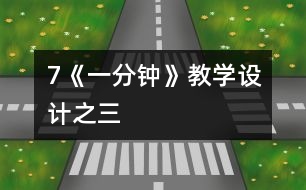 7《一分钟》教学设计之三